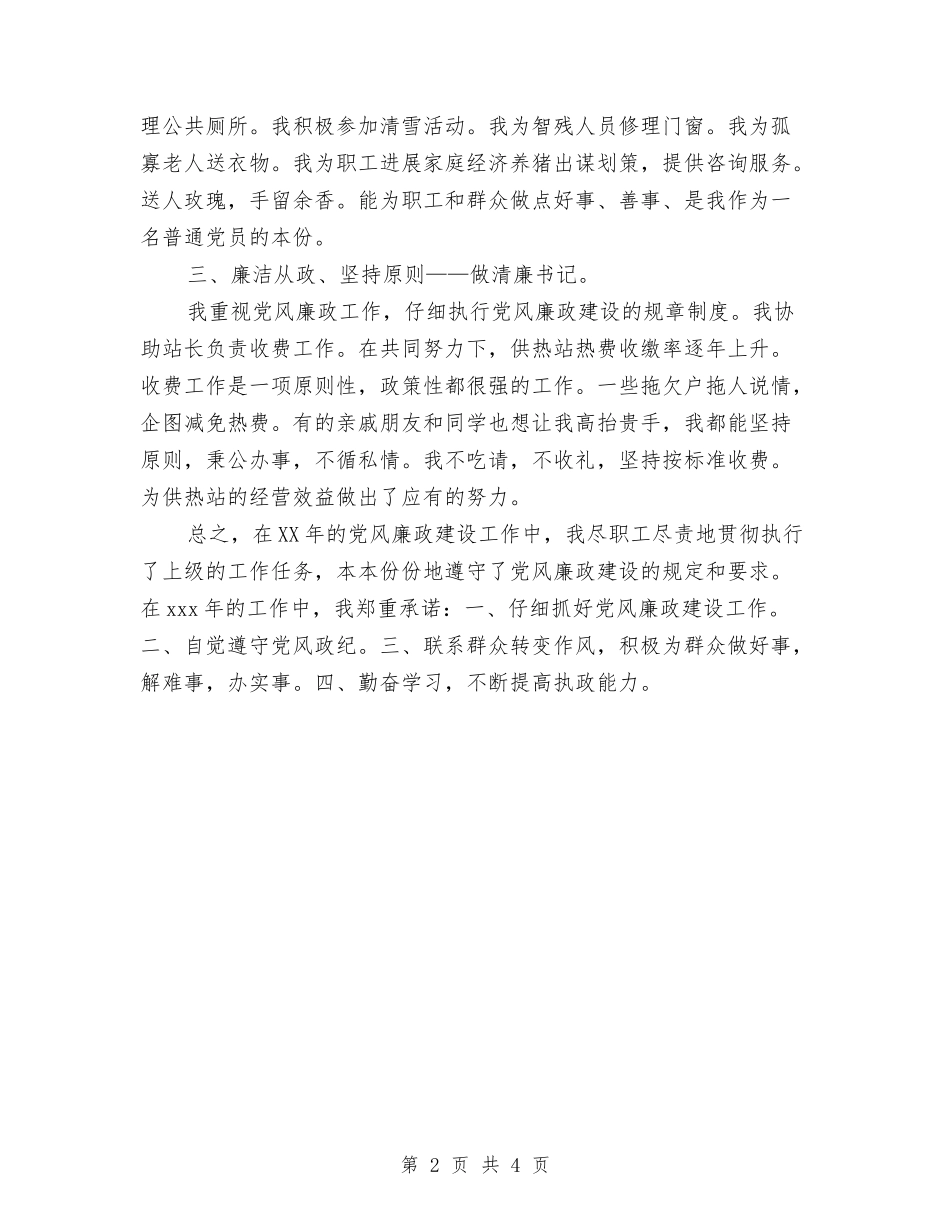 理公共厕所。我积极参加清雪活动。我为智残人员修理门窗。我为孤寡老人送衣物。我为职工进展家庭经济养猪出谋划策，提供咨询服务。送人玫瑰，手留余香。能为职工和群众做点好事、善事、是我作为一名普通党员的本份。

三、廉洁从政、坚持原则——做清廉书记。

我重视党风廉政工作，仔细执行党风廉政建设的规章制度。我协助站长负责收费工作。在共同努力下，供热站热费收缴率逐年上升。收费工作是一项原则性，政策性都很强的工作。一些拖欠户拖人说情，企图减免热费。有的亲戚朋友和同学也想让我高抬贵手，我都能坚持原则，秉公办事，不循私情。我不吃请，不收礼，坚持按标准收费。为供热站的经营效益做出了应有的努力。

总之，在XX年的党风廉政建设工作中，我尽职工尽责地贯彻执行了上级的工作任务，本本份份地遵守了党风廉政建设的规定和要求。在xxx年的工作中，我郑重承诺：一、仔细抓好党风廉政建设工作。二、自觉遵守党风政纪。三、联系群众转变作风，积极为群众做好事，解难事，办实事。四、勤奋学习，不断提高执政能力。

第 2 页 共 4 页